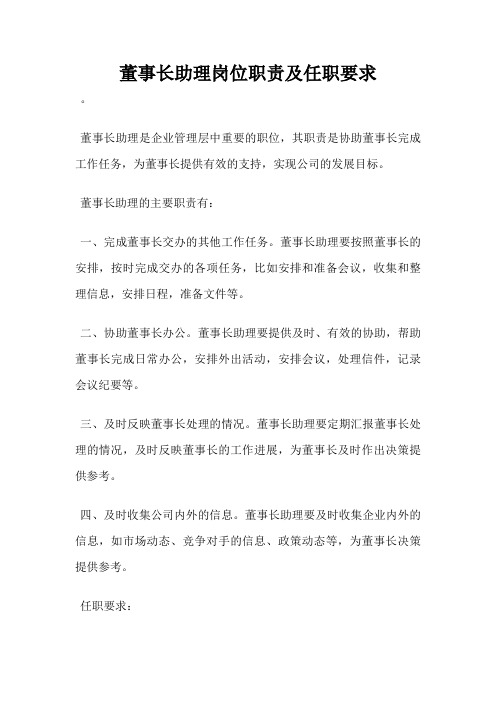 董事长助理岗位职责及任职要求

。

董事长助理是企业管理层中重要的职位，其职责是协助董事长完成工作任务，为董事长提供有效的支持，实现公司的发展目标。

董事长助理的主要职责有：

一、完成董事长交办的其他工作任务。董事长助理要按照董事长的安排，按时完成交办的各项任务，比如安排和准备会议，收集和整理信息，安排日程，准备文件等。

二、协助董事长办公。董事长助理要提供及时、有效的协助，帮助董事长完成日常办公，安排外出活动，安排会议，处理信件，记录会议纪要等。

三、及时反映董事长处理的情况。董事长助理要定期汇报董事长处理的情况，及时反映董事长的工作进展，为董事长及时作出决策提供参考。

四、及时收集公司内外的信息。董事长助理要及时收集企业内外的信息，如市场动态、竞争对手的信息、政策动态等，为董事长决策提供参考。

任职要求：